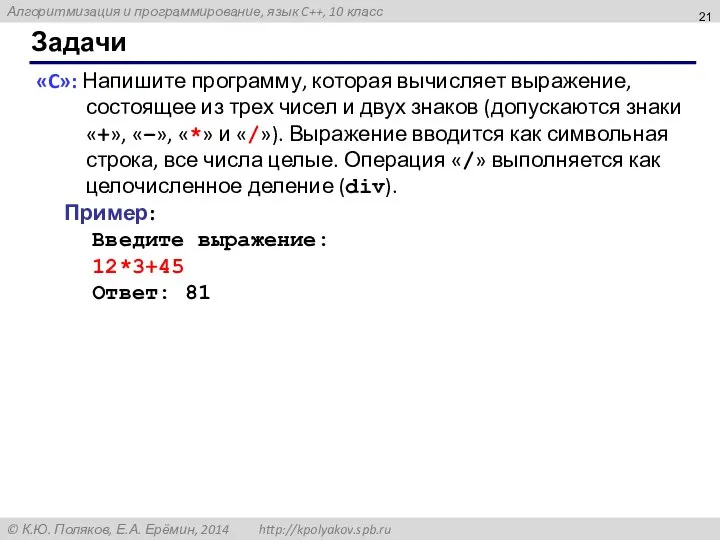 Алгоритмизация и программирование, язык C++, 10 класс

21

Задачи

«C»: Напишите программу, которая вычисляет выражение, состоящее из трех чисел и двух знаков (допускаются знаки «+», «–», «*» и «/»). Выражение вводится как символьная строка, все числа целые. Операция «/» выполняется как целочисленное деление (div).

Пример:

Введите выражение:
12*3+45
Ответ: 81

© К.Ю. Поляков, Е.А. Ерёмин, 2014 http://kpolyakov.spb.ru